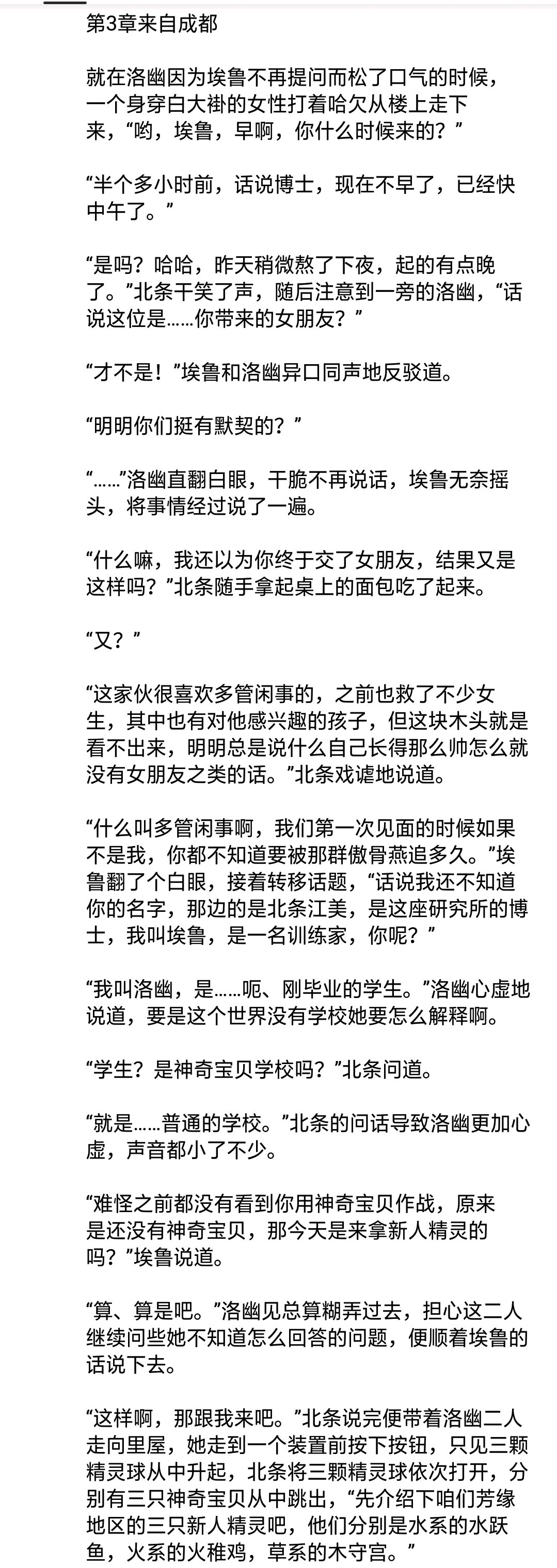 第3章来自成都

就在洛幽因为埃鲁不再提问而松了口气的时候，一个身穿白大褂的女性打着哈欠从楼上走下来，“哟，埃鲁，早啊，你什么时候来的？”

“半个多小时前，话说博士，现在不早了，已经快中午了。”

“是吗？哈哈，昨天稍微熬了下夜，起的有点晚了。”北条干笑了声，随后注意到一旁的洛幽，“话说这位是……你带来的女朋友？”

“才不是！”埃鲁和洛幽异口同声地反驳道。

“明明你们挺有默契的？”

“……”洛幽直翻白眼，干脆不再说话，埃鲁无奈摇头，将事情经过说了一遍。

“什么嘛，我还以为你终于交了女朋友，结果又是这样吗？”北条随手拿起桌上的面包吃了起来。

“又？”

“这家伙很喜欢多管闲事的，之前也救了不少女生，其中也有对他感兴趣的孩子，但这块木头就是看不出来，明明总是说什么自己长得那么帅怎么就没有女朋友之类的话。”北条戏谑地说道。

“什么叫多管闲事啊，我们第一次见面的时候如果不是我，你都不知道要被那群傲骨燕追多久。”埃鲁翻了个白眼，接着转移话题，“话说我还不知道你的名字，那边的是北条江美，是这座研究所的博士，我叫埃鲁，是一名训练家，你呢？”

“我叫洛幽，是……呃、刚毕业的学生。”洛幽心虚地说道，要是这个世界没有学校她要怎么解释啊。

“学生？是神奇宝贝学校吗？”北条问道。

“就是……普通的学校。”北条的问话导致洛幽更加心虚，声音都小了不少。

“难怪之前都没有看到你用神奇宝贝作战，原来是还没有神奇宝贝，那今天是来拿新人精灵的吗？”埃鲁说道。

“算、算是吧。”洛幽见总算糊弄过去，担心这二人继续问些她不知道怎么回答的问题，便顺着埃鲁的话说下去。

“这样啊，那跟我来吧。”北条说完便带着洛幽二人走向里屋，她走到一个装置前按下按钮，只见三颗精灵球从中升起，北条将三颗精灵球依次打开，分别有三只神奇宝贝从中跳出，“先介绍下咱们芳缘地区的三只新人精灵吧，他们分别是水系的水跃鱼，火系的火稚鸡，草系的木守宫。”